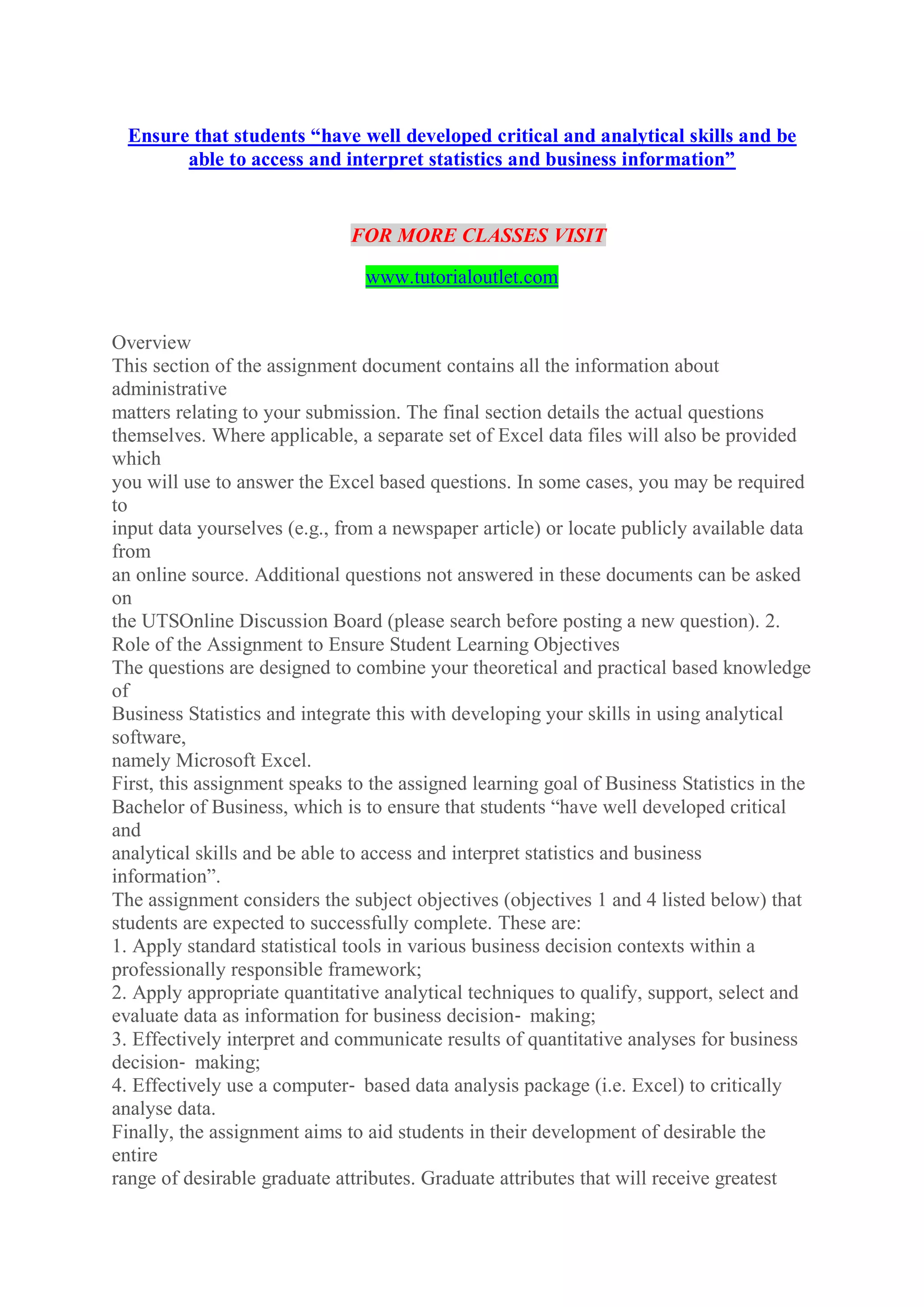 Ensure that students “have well developed critical and analytical skills and be able to access and interpret statistics and business information”

FOR MORE CLASSES VISIT

www.tutorialoutlet.com

Overview
This section of the assignment document contains all the information about administrative matters relating to your submission. The final section details the actual questions themselves. Where applicable, a separate set of Excel data files will also be provided which you will use to answer the Excel based questions. In some cases, you may be required to input data yourselves (e.g., from a newspaper article) or locate publicly available data from an online source. Additional questions not answered in these documents can be asked on the UTSOnline Discussion Board (please search before posting a new question). 2. Role of the Assignment to Ensure Student Learning Objectives
The questions are designed to combine your theoretical and practical based knowledge of Business Statistics and integrate this with developing your skills in using analytical software, namely Microsoft Excel.
First, this assignment speaks to the assigned learning goal of Business Statistics in the Bachelor of Business, which is to ensure that students “have well developed critical and analytical skills and be able to access and interpret statistics and business information”.
The assignment considers the subject objectives (objectives 1 and 4 listed below) that students are expected to successfully complete. These are:
1. Apply standard statistical tools in various business decision contexts within a professionally responsible framework;
2. Apply appropriate quantitative analytical techniques to qualify, support, select and evaluate data as information for business decision- making;
3. Effectively interpret and communicate results of quantitative analyses for business decision- making;
4. Effectively use a computer- based data analysis package (i.e. Excel) to critically analyse data.
Finally, the assignment aims to aid students in their development of desirable the entire range of desirable graduate attributes. Graduate attributes that will receive greatest